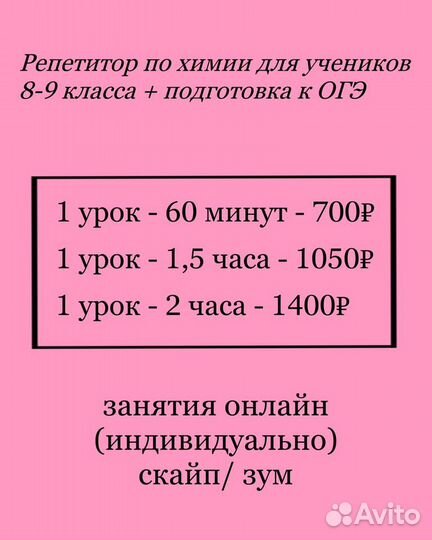 Репетитор по химии для учеников 8-9 класса + подготовка к ОГЭ

1 урок - 60 минут - 700₽

1 урок - 1,5 часа - 1050₽

1 урок - 2 часа - 1400₽

занятия онлайн
(индивидуально)
скайп/ зум

Avito